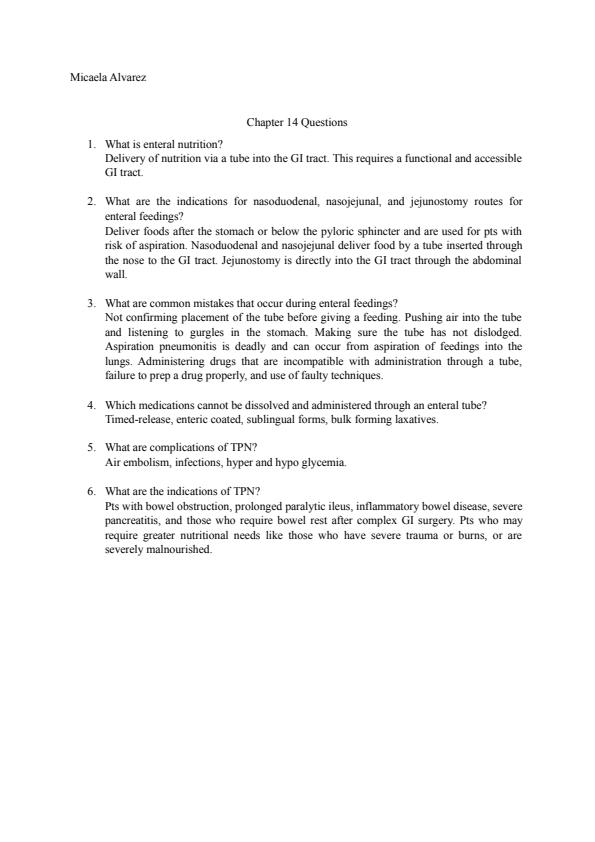 Micaela Alvarez

Chapter 14 Questions

1. What is enteral nutrition?
Delivery of nutrition via a tube into the GI tract. This requires a functional and accessible GI tract.

2. What are the indications for nasoduodenal, nasojejunal, and jejunostomy routes for enteral feedings?
Deliver foods after the stomach or below the pyloric sphincter and are used for pts with risk of aspiration. Nasoduodenal and nasojejunal deliver food by a tube inserted through the nose to the GI tract. Jejunostomy is directly into the GI tract through the abdominal wall.

3. What are common mistakes that occur during enteral feedings?
Not confirming placement of the tube before giving a feeding. Pushing air into the tube and listening to gurgles in the stomach. Making sure the tube has not dislodged. Aspiration pneumonitis is deadly and can occur from aspiration of feedings into the lungs. Administering drugs that are incompatible with administration through a tube, failure to prep a drug properly, and use of faulty techniques.

4. Which medications cannot be dissolved and administered through an enteral tube?
Timed-release, enteric coated, sublingual forms, bulk forming laxatives.

5. What are complications of TPN?
Air embolism, infections, hyper and hypo glycemia.

6. What are the indications of TPN?
Pts with bowel obstruction, prolonged paralytic ileus, inflammatory bowel disease, severe pancreatitis, and those who require bowel rest after complex GI surgery. Pts who may require greater nutritional needs like those who have severe trauma or burns, or are severely malnourished.